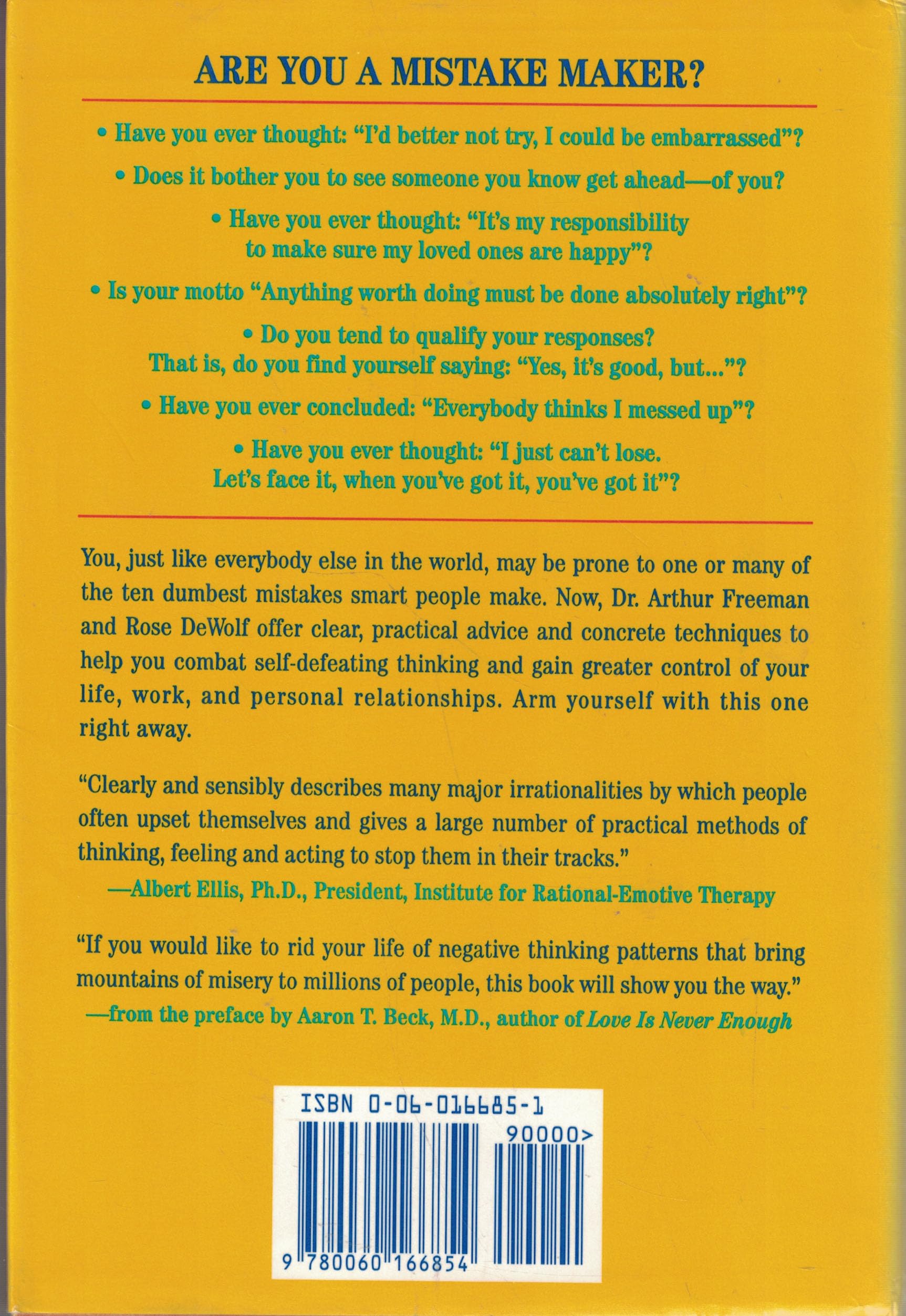 ARE YOU A MISTAKE MAKER?

• Have you ever thought: "I'd better not try, I could be embarrassed"?

• Does it bother you to see someone you know get ahead—of you?

• Have you ever thought: "It's my responsibility to make sure my loved ones are happy"?

• Is your motto "Anything worth doing must be done absolutely right"?

• Do you tend to qualify your responses? That is, do you find yourself saying: "Yes, it's good, but..."?

• Have you ever concluded: "Everybody thinks I messed up"?

• Have you ever thought: "I just can't lose. Let's face it, when you've got it, you've got it"?

You, just like everybody else in the world, may be prone to one or many of the ten dumbest mistakes smart people make. Now, Dr. Arthur Freeman and Rose DeWolf offer clear, practical advice and concrete techniques to help you combat self-defeating thinking and gain greater control of your life, work, and personal relationships. Arm yourself with this one right away.

"Clearly and sensibly describes many major irrationalities by which people often upset themselves and gives a large number of practical methods of thinking, feeling and acting to stop them in their tracks."
—Albert Ellis, Ph.D., President, Institute for Rational-Emotive Therapy

"If you would like to rid your life of negative thinking patterns that bring mountains of misery to millions of people, this book will show you the way."
—from the preface by Aaron T. Beck, M.D., author of Love Is Never Enough

ISBN 0-06-016685-1
90000>
9 780060 166854